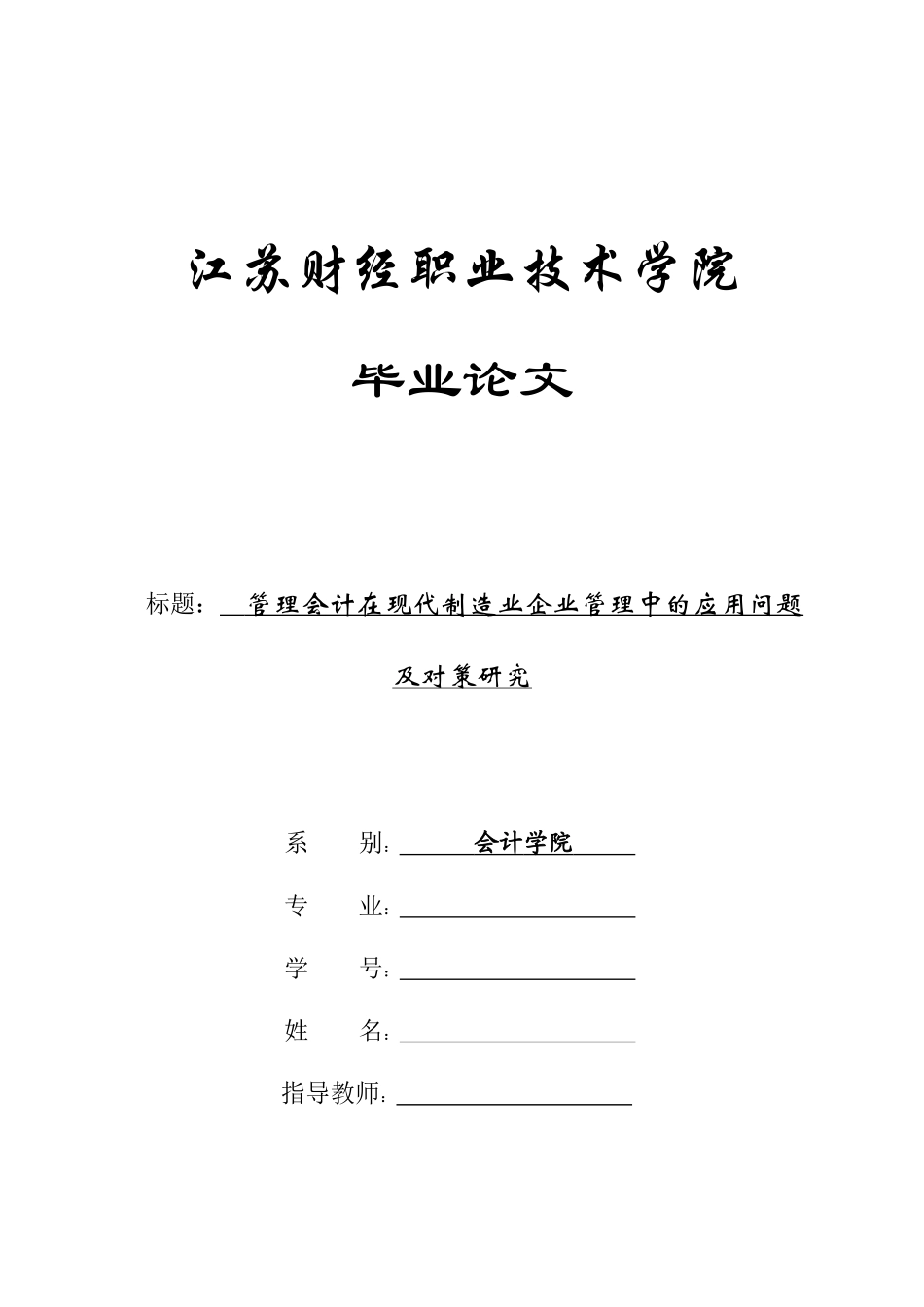 江苏财经职业技术学院

毕业论文

标题：管理会计在现代制造业企业管理中的应用问题及对策研究

系　　别：会计学院

专　　业：

学　　号：

姓　　名：

指导教师：